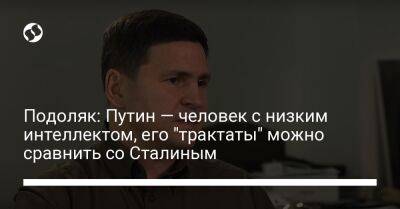 Подоляк: Путин — человек с низким интеллектом, его "трактаты" можно сравнить со Сталиным